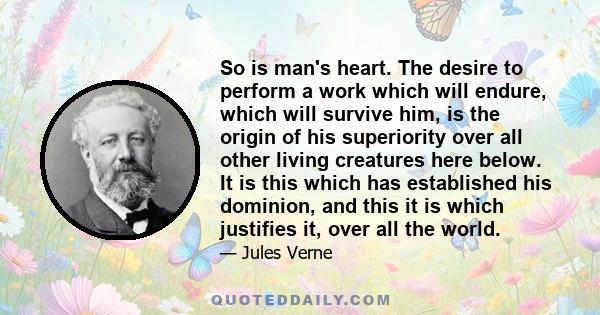 So is man's heart. The desire to perform a work which will endure, which will survive him, is the origin of his superiority over all other living creatures here below. It is this which has established his dominion, and this it is which justifies it, over all the world.

— Jules Verne

QUOTEDDAILY.COM